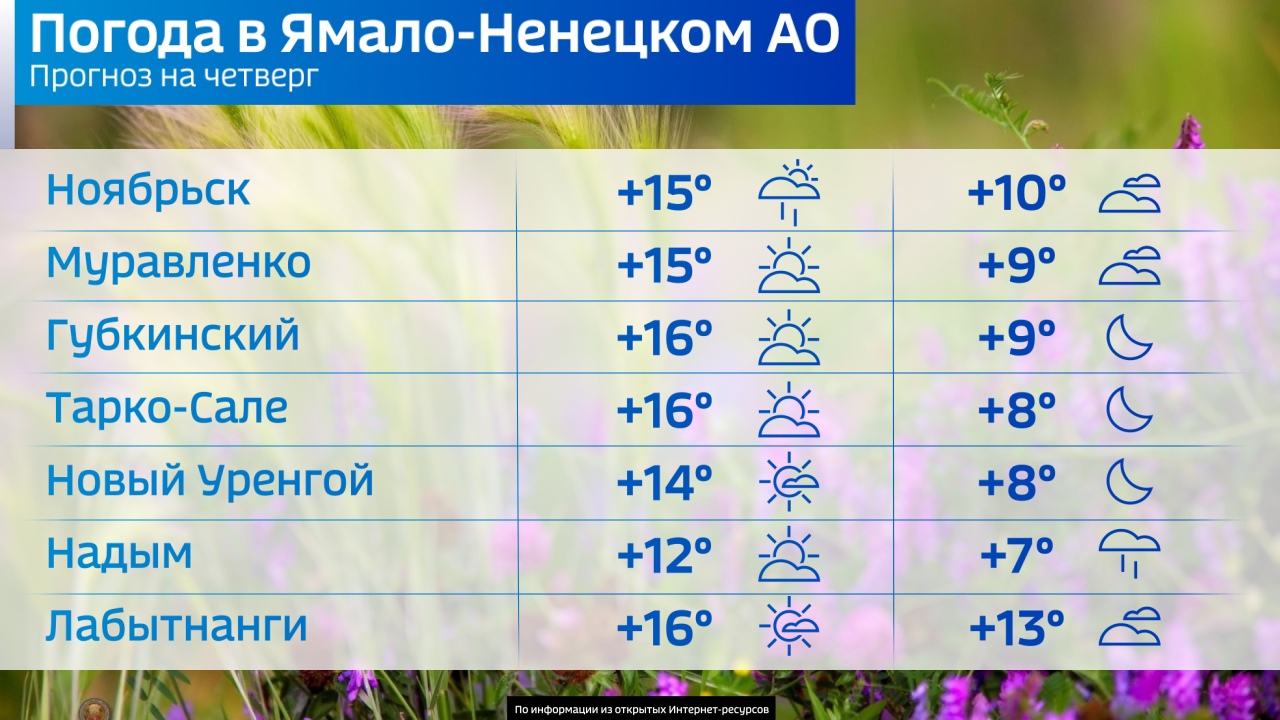 Погода в Ямало-Ненецком АО
Прогноз на четверг

| | | |
|---|---|---|
| Ноябрьск | +15° | +10° |
| Муравленко | +15° | +9° |
| Губкинский | +16° | +9° |
| Тарко-Сале | +16° | +8° |
| Новый Уренгой | +14° | +8° |
| Надым | +12° | +7° |
| Лабытнанги | +16° | +13° |

По информации из открытых Интернет-ресурсов